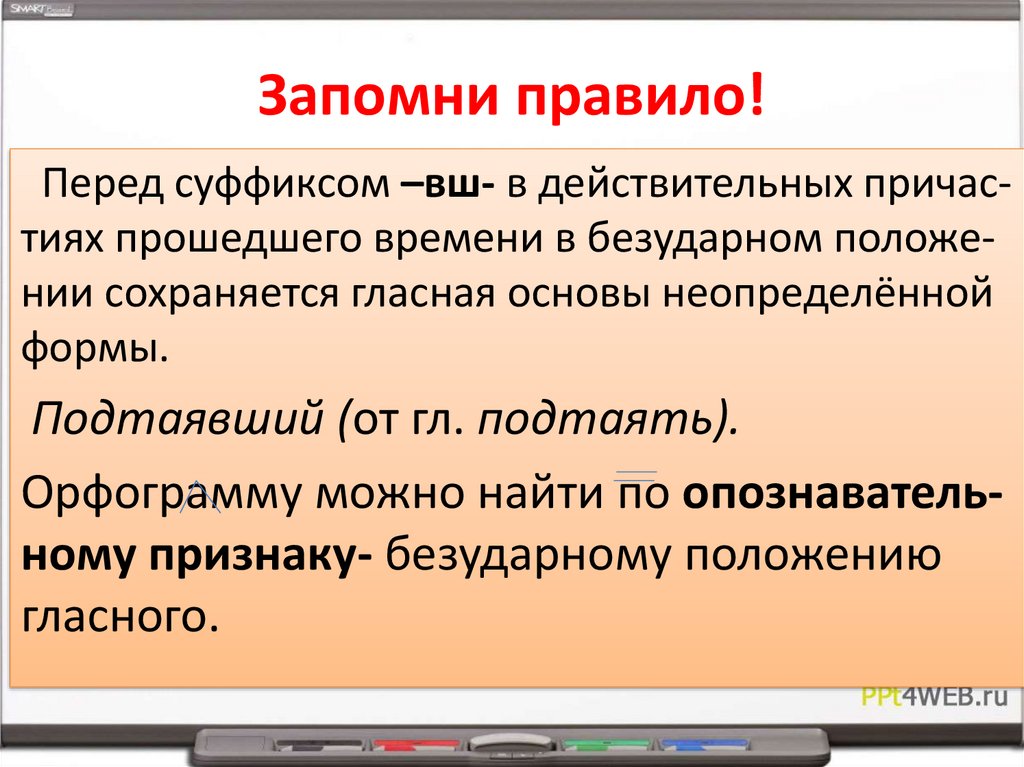 SMART Board

Запомни правило!

Перед суффиксом –вш- в действительных причастиях прошедшего времени в безударном положении сохраняется гласная основы неопределённой формы.

Подтаявший (от гл. подтаять).

Орфограмму можно найти по опознавательному признаку- безударному положению гласного.

PPt4WEB.ru